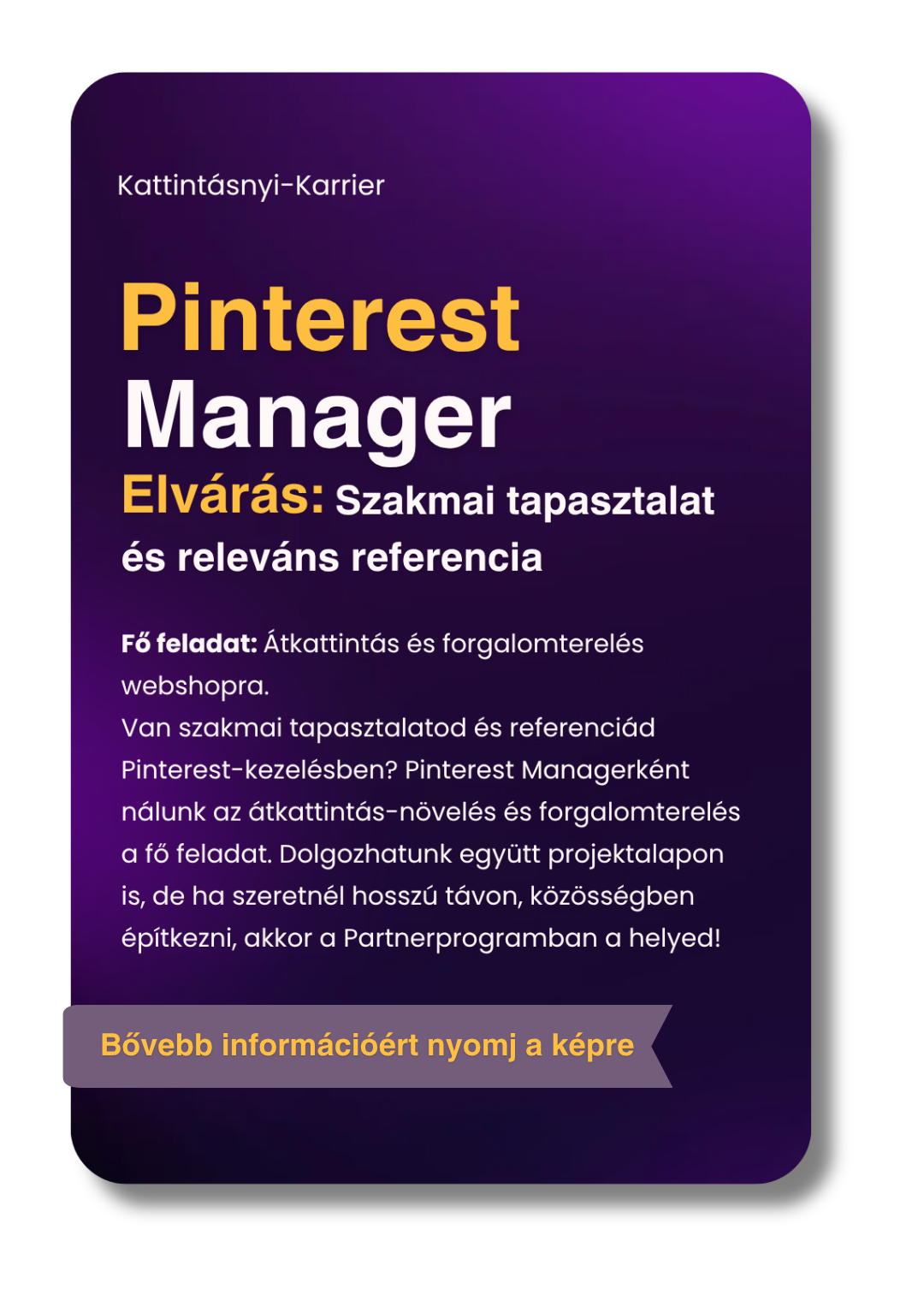 Kattintásnyi-Karrier

Pinterest
Manager
Elvárás: Szakmai tapasztalat és releváns referencia

Fő feladat: Átkattintás és forgalomterelés webshopra.
Van szakmai tapasztalatod és referenciád Pinterest-kezelésben? Pinterest Managerként nálunk az átkattintás-növelés és forgalomterelés a fő feladat. Dolgozhatunk együtt projektalapon is, de ha szeretnél hosszú távon, közösségben építkezni, akkor a Partnerprogramban a helyed!

Bővebb információért nyomj a képre